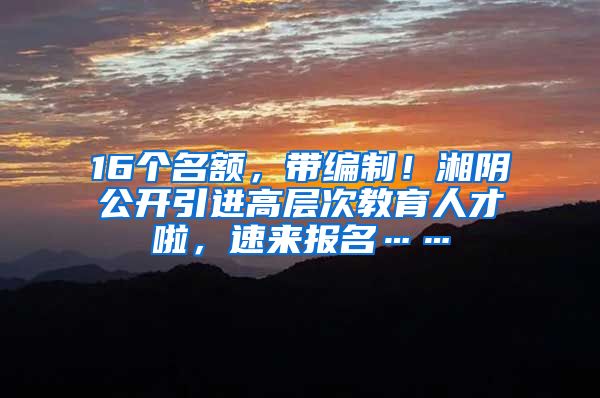 16个名额，带编制！湘阴公开引进高层次教育人才啦，速来报名……